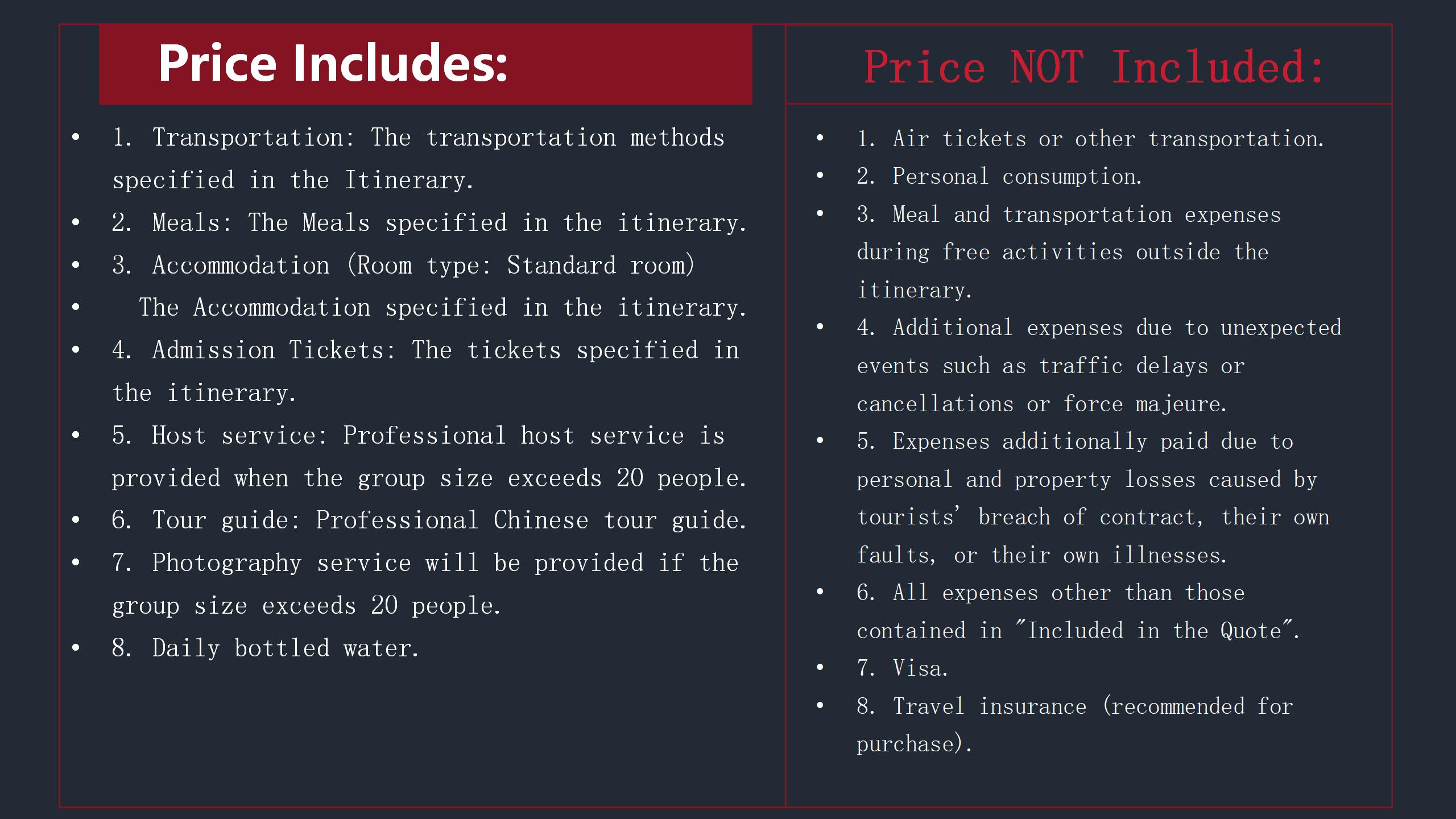 Price Includes:

• 1. Transportation: The transportation methods specified in the Itinerary.
• 2. Meals: The Meals specified in the itinerary.
• 3. Accommodation (Room type: Standard room)
• The Accommodation specified in the itinerary.
• 4. Admission Tickets: The tickets specified in the itinerary.
• 5. Host service: Professional host service is provided when the group size exceeds 20 people.
• 6. Tour guide: Professional Chinese tour guide.
• 7. Photography service will be provided if the group size exceeds 20 people.
• 8. Daily bottled water.

Price NOT Included:

• 1. Air tickets or other transportation.
• 2. Personal consumption.
• 3. Meal and transportation expenses during free activities outside the itinerary.
• 4. Additional expenses due to unexpected events such as traffic delays or cancellations or force majeure.
• 5. Expenses additionally paid due to personal and property losses caused by tourists' breach of contract, their own faults, or their own illnesses.
• 6. All expenses other than those contained in "Included in the Quote".
• 7. Visa.
• 8. Travel insurance (recommended for purchase).